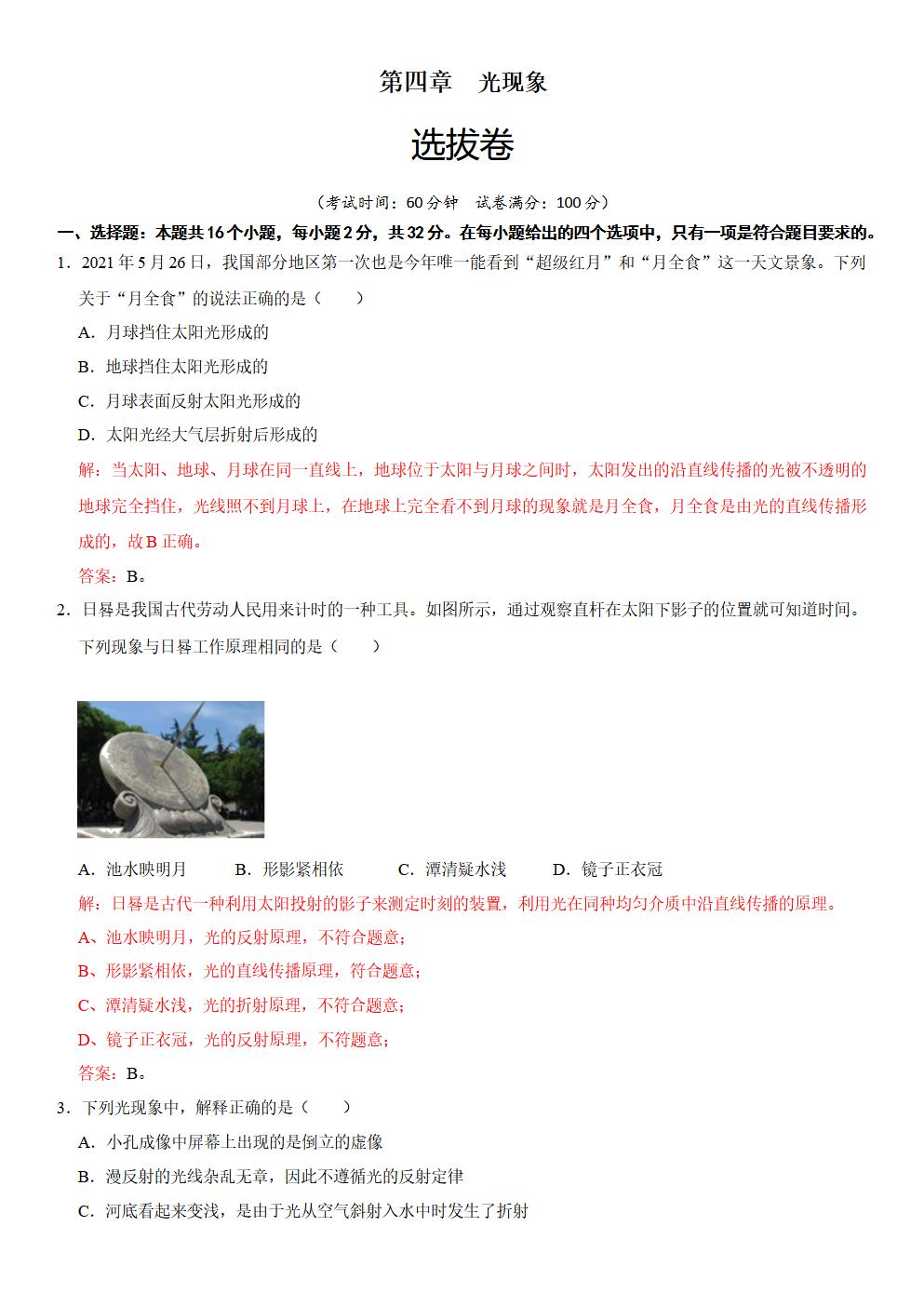 第四章　光现象

选拔卷

（考试时间：60 分钟　试卷满分：100 分）

一、选择题：本题共 16 个小题，每小题 2 分，共 32 分。在每小题给出的四个选项中，只有一项是符合题目要求的。

1．2021 年 5 月 26 日，我国部分地区第一次也是今年唯一能看到“超级红月”和“月全食”这一天文景象。下列关于“月全食”的说法正确的是（　　）

A．月球挡住太阳光形成的

B．地球挡住太阳光形成的

C．月球表面反射太阳光形成的

D．太阳光经大气层折射后形成的

解：当太阳、地球、月球在同一直线上，地球位于太阳与月球之间时，太阳发出的沿直线传播的光被不透明的地球完全挡住，光线照不到月球上，在地球上完全看不到月球的现象就是月全食，月全食是由光的直线传播形成的，故 B 正确。

答案：B。

2．日晷是我国古代劳动人民用来计时的一种工具。如图所示，通过观察直杆在太阳下影子的位置就可知道时间。下列现象与日晷工作原理相同的是（　　）

A．池水映明月　　B．形影紧相依　　C．潭清疑水浅　　D．镜子正衣冠

解：日晷是古代一种利用太阳投射的影子来测定时刻的装置，利用光在同种均匀介质中沿直线传播的原理。

A、池水映明月，光的反射原理，不符合题意；

B、形影紧相依，光的直线传播原理，符合题意；

C、潭清疑水浅，光的折射原理，不符合题意；

D、镜子正衣冠，光的反射原理，不符题意；

答案：B。

3．下列光现象中，解释正确的是（　　）

A．小孔成像中屏幕上出现的是倒立的虚像

B．漫反射的光线杂乱无章，因此不遵循光的反射定律

C．河底看起来变浅，是由于光从空气斜射入水中时发生了折射